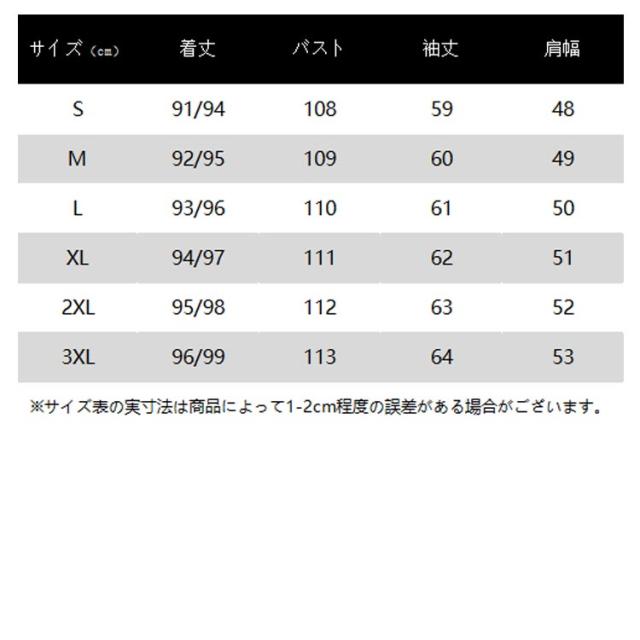 | サイズ（cm） | 着丈 | バスト | 袖丈 | 肩幅 |
|---|---|---|---|---|
| S | 91/94 | 108 | 59 | 48 |
| M | 92/95 | 109 | 60 | 49 |
| L | 93/96 | 110 | 61 | 50 |
| XL | 94/97 | 111 | 62 | 51 |
| 2XL | 95/98 | 112 | 63 | 52 |
| 3XL | 96/99 | 113 | 64 | 53 |

※サイズ表の実寸法は商品によって1-2cm程度の誤差がある場合がございます。